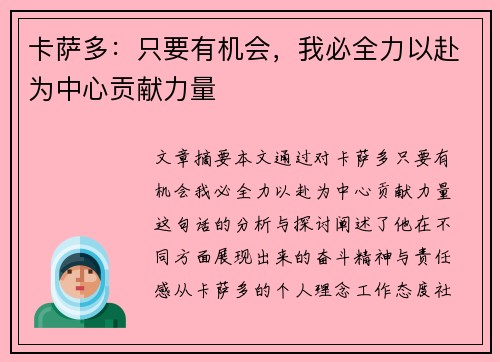 卡萨多：只要有机会，我必全力以赴为中心贡献力量

文章摘要本文通过对卡萨多只要有机会我必全力以赴为中心贡献力量这句话的分析与探讨阐述了他在不同方面展现出来的奋斗精神与责任感从卡萨多的个人理念工作态度社